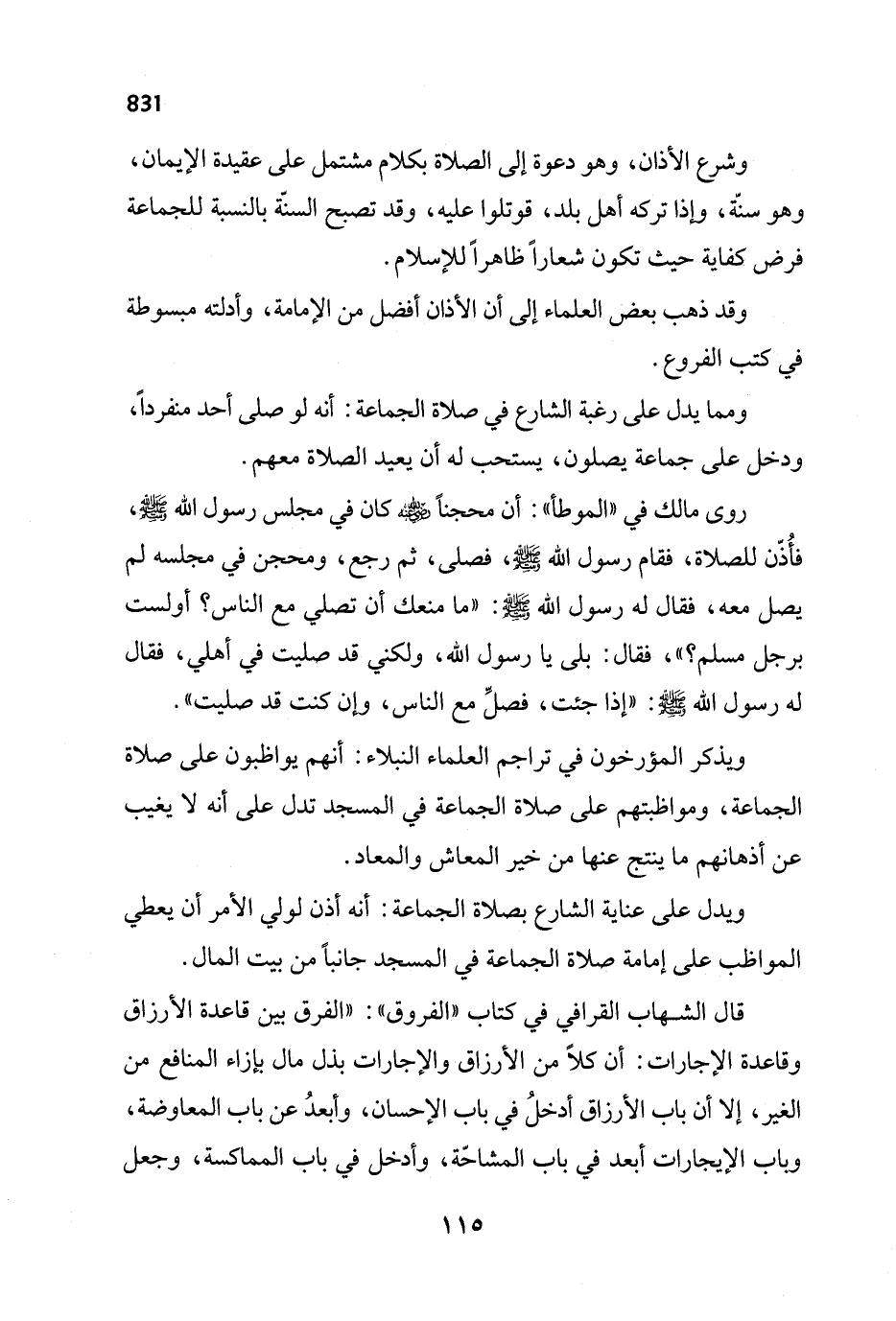 831

وشرع الأذان، وهو دعوة إلى الصلاة بكلام مشتمل على عقيدة الإيمان، وهو سنّة، وإذا تركه أهل بلد، قوتلوا عليه، وقد تصبح السنّة بالنسبة للجماعة فرض كفاية حيث تكون شعاراً ظاهراً للإسلام.

وقد ذهب بعض العلماء إلى أن الأذان أفضل من الإمامة، وأدلته مبسوطة في كتب الفروع.

ومما يدل على رغبة الشارع في صلاة الجماعة: أنه لو صلى أحد منفرداً، ودخل على جماعة يصلون، يستحب له أن يعيد الصلاة معهم.

روى مالك في «الموطأ»: أن محجناً ﷺ كان في مجلس رسول الله ﷺ، فأُذّن للصلاة، فقام رسول الله ﷺ، فصلى، ثم رجع، ومحجن في مجلسه لم يصل معه، فقال له رسول الله ﷺ: «ما منعك أن تصلي مع الناس؟ أولست برجل مسلم؟»، فقال: بلى يا رسول الله، ولكني قد صليت في أهلي، فقال له رسول الله ﷺ: «إذا جئت، فصلِّ مع الناس، وإن كنت قد صليت».

ويذكر المؤرخون في تراجم العلماء النبلاء: أنهم يواظبون على صلاة الجماعة، ومواظبتهم على صلاة الجماعة في المسجد تدل على أنه لا يغيب عن أذهانهم ما ينتج عنها من خير المعاش والمعاد.

ويدل على عناية الشارع بصلاة الجماعة: أنه أذن لولي الأمر أن يعطي المواظب على إمامة صلاة الجماعة في المسجد جانباً من بيت المال.

قال الشهاب القرافي في كتاب «الفروق»: «الفرق بين قاعدة الأرزاق وقاعدة الإجارات: أن كلاً من الأرزاق والإجارات بذل مال بإزاء المنافع من الغير، إلا أن باب الأرزاق أدخلُ في باب الإحسان، وأبعدُ عن باب المعاوضة، وباب الإيجارات أبعد في باب المشاحّة، وأدخل في باب المماكسة، وجعل

١١٥